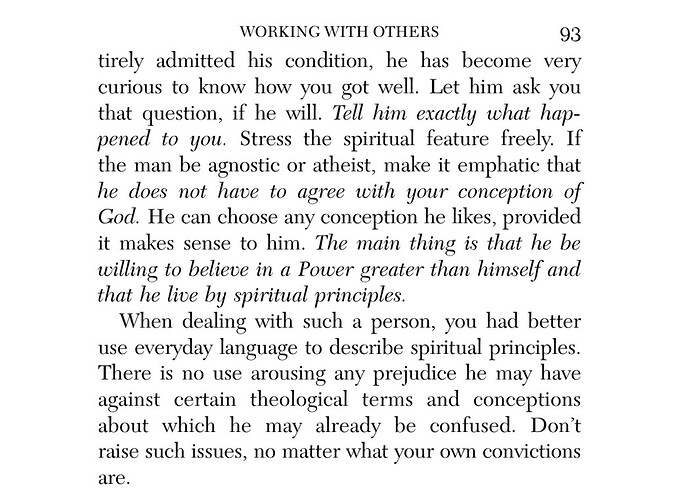 WORKING WITH OTHERS 93

tirely admitted his condition, he has become very curious to know how you got well. Let him ask you that question, if he will. Tell him exactly what happened to you. Stress the spiritual feature freely. If the man be agnostic or atheist, make it emphatic that he does not have to agree with your conception of God. He can choose any conception he likes, provided it makes sense to him. The main thing is that he be willing to believe in a Power greater than himself and that he live by spiritual principles.

When dealing with such a person, you had better use everyday language to describe spiritual principles. There is no use arousing any prejudice he may have against certain theological terms and conceptions about which he may already be confused. Don't raise such issues, no matter what your own convictions are.